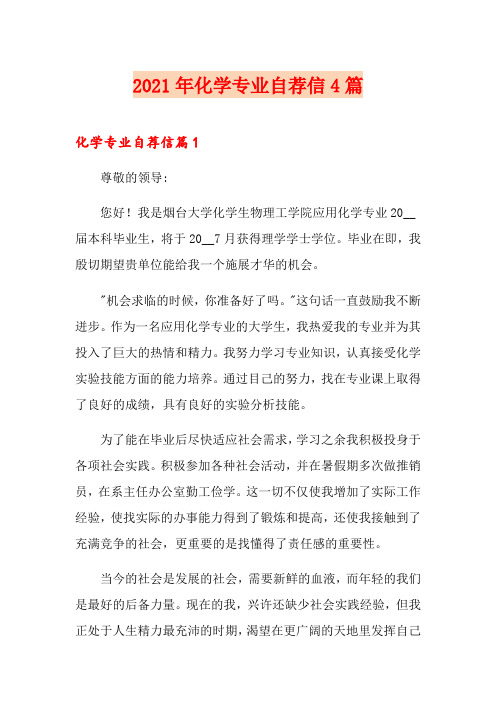 2021年化学专业自荐信4篇

化学专业自荐信篇1

尊敬的领导：

您好！我是烟台大学化学生物理工学院应用化学专业20__届本科毕业生，将于20__7月获得理学学士学位。毕业在即，我殷切期望贵单位能给我一个施展才华的机会。

"机会来临的时候，你准备好了吗。"这句话一直鼓励我不断进步。作为一名应用化学专业的大学生，我热爱我的专业并为其投入了巨大的热情和精力。我努力学习专业知识，认真接受化学实验技能方面的能力培养。通过自己的努力，我在专业课上取得了良好的成绩，具有良好的实验分析技能。

为了能在毕业后尽快适应社会需求，学习之余我积极投身于各项社会实践。积极参加各种社会活动，并在暑假期多次做推销员，在系主任办公室勤工俭学。这一切不仅使我增加了实际工作经验，使我实际的办事能力得到了锻炼和提高，还使我接触到了充满竞争的社会，更重要的是我懂得了责任感的重要性。

当今的社会是发展的社会，需要新鲜的血液，而年轻的我们是最好的后备力量。现在的我，兴许还缺少社会实践经验，但我正处于人生精力最充沛的时期，渴望在更广阔的天地里发挥自己